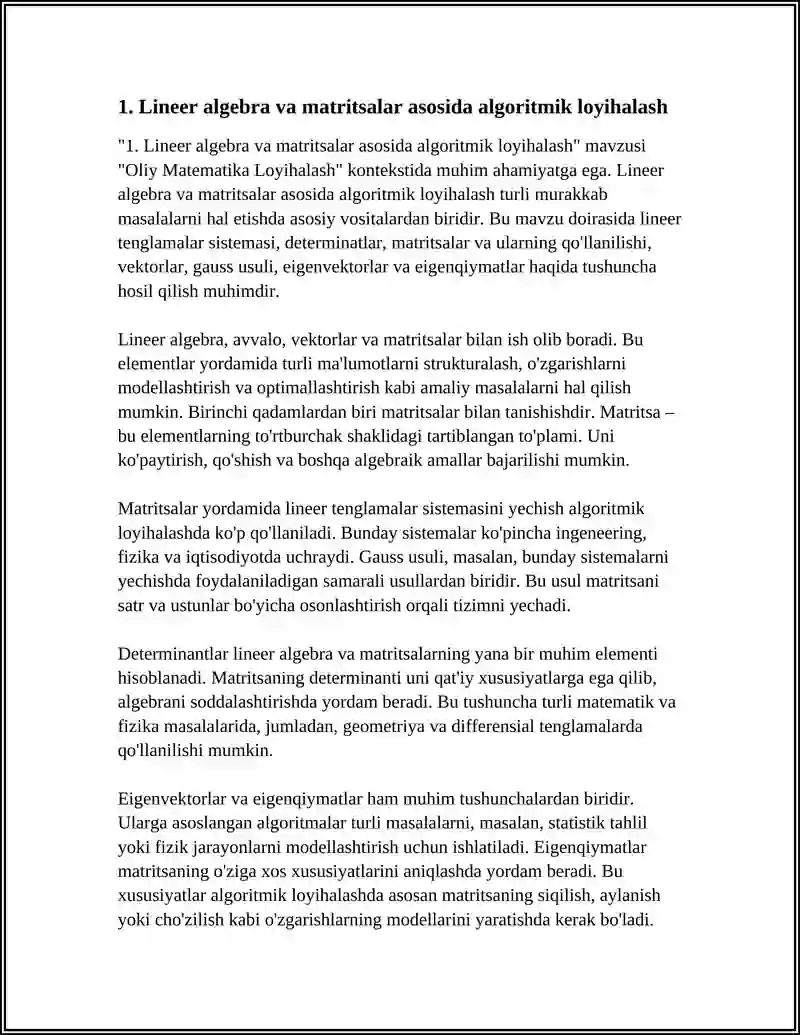 1. Lineer algebra va matritsalar asosida algoritmik loyihalash

"1. Lineer algebra va matritsalar asosida algoritmik loyihalash" mavzusi "Oliy Matematika Loyihalash" kontekstida muhim ahamiyatga ega. Lineer algebra va matritsalar asosida algoritmik loyihalash turli murakkab masalalarni hal etishda asosiy vositalardan biridir. Bu mavzu doirasida lineer tenglamalar sistemasi, determinatlar, matritsalar va ularning qo'llanilishi, vektorlar, gauss usuli, eigenvektorlar va eigenqiymatlar haqida tushuncha hosil qilish muhimdir.

Lineer algebra, avvalo, vektorlar va matritsalar bilan ish olib boradi. Bu elementlar yordamida turli ma'lumotlarni strukturalash, o'zgarishlarni modellashtirish va optimallashtirish kabi amaliy masalalarni hal qilish mumkin. Birinchi qadamlardan biri matritsalar bilan tanishishdir. Matritsa – bu elementlarning to'rtburchak shaklidagi tartiblangan to'plami. Uni ko'paytirish, qo'shish va boshqa algebraik amallar bajarilishi mumkin.

Matritsalar yordamida lineer tenglamalar sistemasini yechish algoritmik loyihalashda ko'p qo'llaniladi. Bunday sistemalar ko'pincha ingeneering, fizika va iqtisodiyotda uchraydi. Gauss usuli, masalan, bunday sistemalarni yechishda foydalaniladigan samarali usullardan biridir. Bu usul matritsani satr va ustunlar bo'yicha osonlashtirish orqali tizimni yechadi.

Determinantlar lineer algebra va matritsalarning yana bir muhim elementi hisoblanadi. Matritsaning determinanti uni qat'iy xususiyatlarga ega qilib, algebrani soddalashtirishda yordam beradi. Bu tushuncha turli matematik va fizika masalalarida, jumladan, geometriya va differensial tenglamalarda qo'llanilishi mumkin.

Eigenvektorlar va eigenqiymatlar ham muhim tushunchalardan biridir. Ularga asoslangan algoritmalar turli masalalarni, masalan, statistik tahlil yoki fizik jarayonlarni modellashtirish uchun ishlatiladi. Eigenqiymatlar matritsaning o'ziga xos xususiyatlarini aniqlashda yordam beradi. Bu xususiyatlar algoritmik loyihalashda asosan matritsaning siqilish, aylanish yoki cho'zilish kabi o'zgarishlarning modellarini yaratishda kerak bo'ladi.